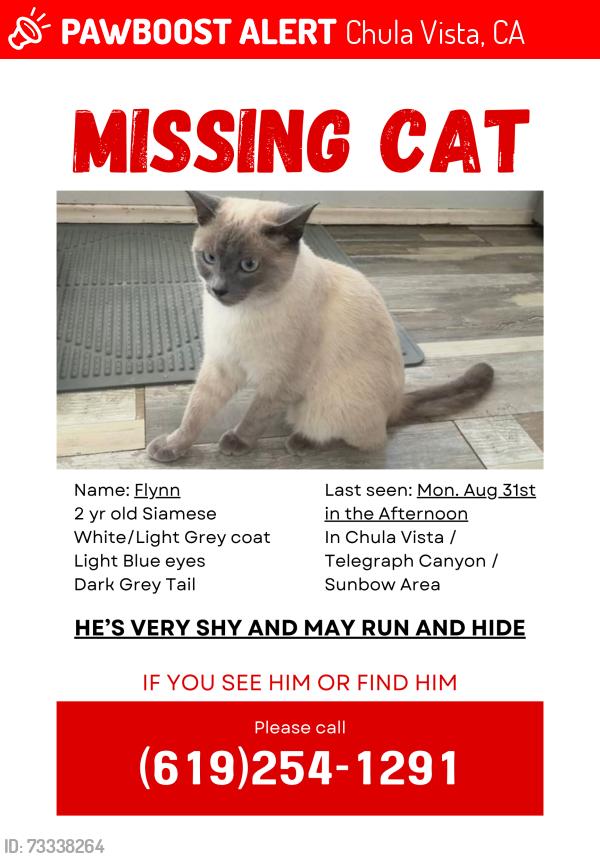 PAWBOOST ALERT Chula Vista, CA

MISSING CAT

Name: Flynn
2 yr old Siamese
White/Light Grey coat
Light Blue eyes
Dark Grey Tail

Last seen: Mon. Aug 31st in the Afternoon
In Chula Vista / Telegraph Canyon / Sunbow Area

HE'S VERY SHY AND MAY RUN AND HIDE

IF YOU SEE HIM OR FIND HIM

Please call
(619)254-1291

ID: 73338264